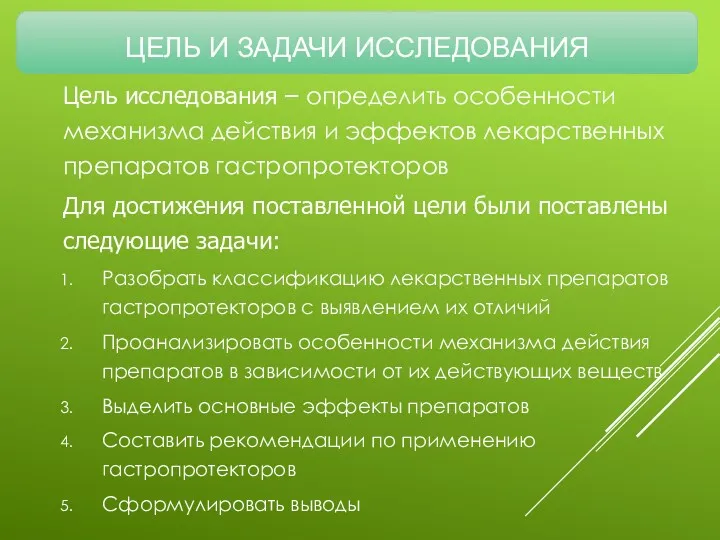 ЦЕЛЬ И ЗАДАЧИ ИССЛЕДОВАНИЯ

Цель исследования – определить особенности механизма действия и эффектов лекарственных препаратов гастропротекторов

Для достижения поставленной цели были поставлены следующие задачи:

1. Разобрать классификацию лекарственных препаратов гастропротекторов с выявлением их отличий
2. Проанализировать особенности механизма действия препаратов в зависимости от их действующих веществ
3. Выделить основные эффекты препаратов
4. Составить рекомендации по применению гастропротекторов
5. Сформулировать выводы